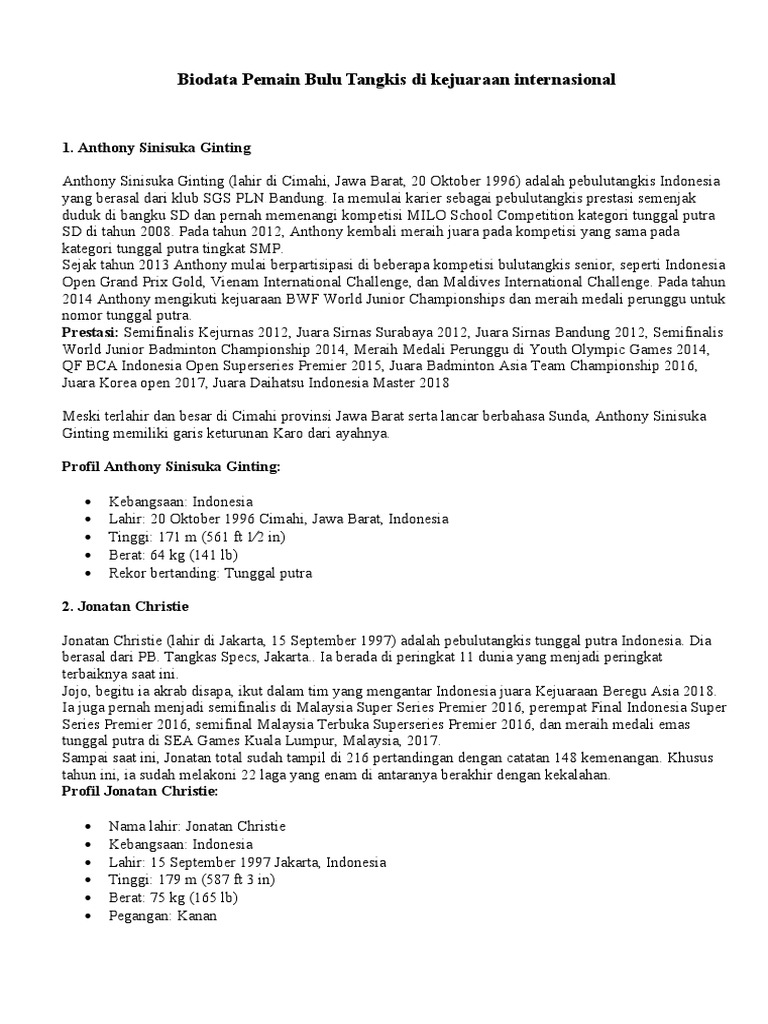 Biodata Pemain Bulu Tangkis di kejuaraan internasional

1. Anthony Sinisuka Ginting

Anthony Sinisuka Ginting (lahir di Cimahi, Jawa Barat, 20 Oktober 1996) adalah pebulutangkis Indonesia yang berasal dari klub SGS PLN Bandung. Ia memulai karier sebagai pebulutangkis prestasi semenjak duduk di bangku SD dan pernah memenangi kompetisi MILO School Competition kategori tunggal putra SD di tahun 2008. Pada tahun 2012, Anthony kembali meraih juara pada kompetisi yang sama pada kategori tunggal putra tingkat SMP.
Sejak tahun 2013 Anthony mulai berpartisipasi di beberapa kompetisi bulutangkis senior, seperti Indonesia Open Grand Prix Gold, Vienam International Challenge, dan Maldives International Challenge. Pada tahun 2014 Anthony mengikuti kejuaraan BWF World Junior Championships dan meraih medali perunggu untuk nomor tunggal putra.
Prestasi: Semifinalis Kejurnas 2012, Juara Sirnas Surabaya 2012, Juara Sirnas Bandung 2012, Semifinalis World Junior Badminton Championship 2014, Meraih Medali Perunggu di Youth Olympic Games 2014, QF BCA Indonesia Open Superseries Premier 2015, Juara Badminton Asia Team Championship 2016, Juara Korea open 2017, Juara Daihatsu Indonesia Master 2018

Meski terlahir dan besar di Cimahi provinsi Jawa Barat serta lancar berbahasa Sunda, Anthony Sinisuka Ginting memiliki garis keturunan Karo dari ayahnya.

Profil Anthony Sinisuka Ginting:

• Kebangsaan: Indonesia
• Lahir: 20 Oktober 1996 Cimahi, Jawa Barat, Indonesia
• Tinggi: 171 m (561 ft 1⁄2 in)
• Berat: 64 kg (141 lb)
• Rekor bertanding: Tunggal putra

2. Jonatan Christie

Jonatan Christie (lahir di Jakarta, 15 September 1997) adalah pebulutangkis tunggal putra Indonesia. Dia berasal dari PB. Tangkas Specs, Jakarta.. Ia berada di peringkat 11 dunia yang menjadi peringkat terbaiknya saat ini.
Jojo, begitu ia akrab disapa, ikut dalam tim yang mengantar Indonesia juara Kejuaraan Beregu Asia 2018. Ia juga pernah menjadi semifinalis di Malaysia Super Series Premier 2016, perempat Final Indonesia Super Series Premier 2016, semifinal Malaysia Terbuka Superseries Premier 2016, dan meraih medali emas tunggal putra di SEA Games Kuala Lumpur, Malaysia, 2017.
Sampai saat ini, Jonatan total sudah tampil di 216 pertandingan dengan catatan 148 kemenangan. Khusus tahun ini, ia sudah melakoni 22 laga yang enam di antaranya berakhir dengan kekalahan.
Profil Jonatan Christie:

• Nama lahir: Jonatan Christie
• Kebangsaan: Indonesia
• Lahir: 15 September 1997 Jakarta, Indonesia
• Tinggi: 179 m (587 ft 3 in)
• Berat: 75 kg (165 lb)
• Pegangan: Kanan